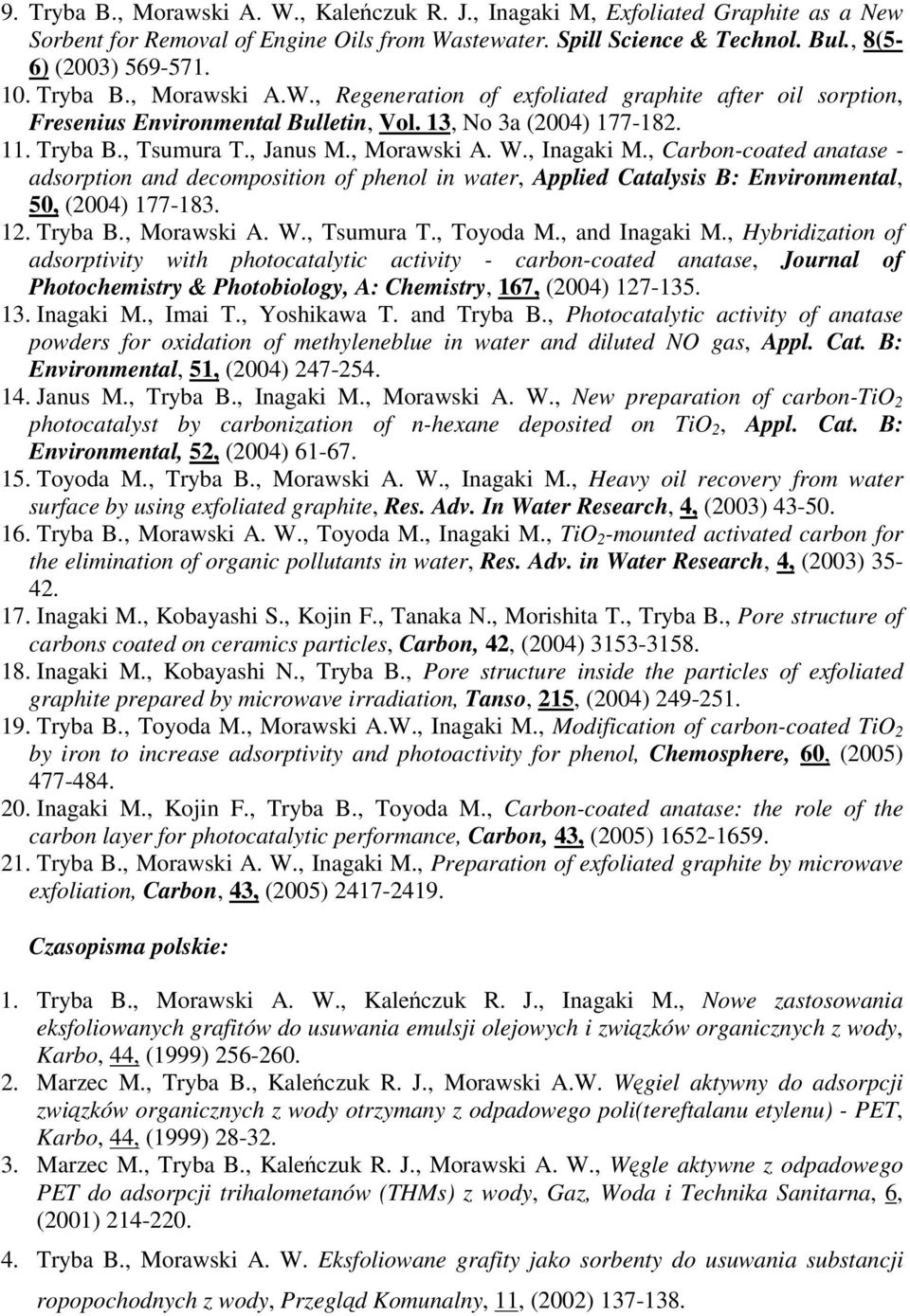 9. Tryba B., Morawski A. W., Kaleńczuk R. J., Inagaki M, Exfoliated Graphite as a New Sorbent for Removal of Engine Oils from Wastewater. Spill Science & Technol. Bul., 8(5-6) (2003) 569-571.

10. Tryba B., Morawski A.W., Regeneration of exfoliated graphite after oil sorption, Fresenius Environmental Bulletin, Vol. 13, No 3a (2004) 177-182.

11. Tryba B., Tsumura T., Janus M., Morawski A. W., Inagaki M., Carbon-coated anatase - adsorption and decomposition of phenol in water, Applied Catalysis B: Environmental, 50, (2004) 177-183.

12. Tryba B., Morawski A. W., Tsumura T., Toyoda M., and Inagaki M., Hybridization of adsorptivity with photocatalytic activity - carbon-coated anatase, Journal of Photochemistry & Photobiology, A: Chemistry, 167, (2004) 127-135.

13. Inagaki M., Imai T., Yoshikawa T. and Tryba B., Photocatalytic activity of anatase powders for oxidation of methyleneblue in water and diluted NO gas, Appl. Cat. B: Environmental, 51, (2004) 247-254.

14. Janus M., Tryba B., Inagaki M., Morawski A. W., New preparation of carbon-$TiO_2$ photocatalyst by carbonization of n-hexane deposited on $TiO_2$, Appl. Cat. B: Environmental, 52, (2004) 61-67.

15. Toyoda M., Tryba B., Morawski A. W., Inagaki M., Heavy oil recovery from water surface by using exfoliated graphite, Res. Adv. In Water Research, 4, (2003) 43-50.

16. Tryba B., Morawski A. W., Toyoda M., Inagaki M., $TiO_2$-mounted activated carbon for the elimination of organic pollutants in water, Res. Adv. in Water Research, 4, (2003) 35-42.

17. Inagaki M., Kobayashi S., Kojin F., Tanaka N., Morishita T., Tryba B., Pore structure of carbons coated on ceramics particles, Carbon, 42, (2004) 3153-3158.

18. Inagaki M., Kobayashi N., Tryba B., Pore structure inside the particles of exfoliated graphite prepared by microwave irradiation, Tanso, 215, (2004) 249-251.

19. Tryba B., Toyoda M., Morawski A.W., Inagaki M., Modification of carbon-coated $TiO_2$ by iron to increase adsorptivity and photoactivity for phenol, Chemosphere, 60, (2005) 477-484.

20. Inagaki M., Kojin F., Tryba B., Toyoda M., Carbon-coated anatase: the role of the carbon layer for photocatalytic performance, Carbon, 43, (2005) 1652-1659.

21. Tryba B., Morawski A. W., Inagaki M., Preparation of exfoliated graphite by microwave exfoliation, Carbon, 43, (2005) 2417-2419.

Czasopisma polskie:

1. Tryba B., Morawski A. W., Kaleńczuk R. J., Inagaki M., Nowe zastosowania eksfoliowanych grafitów do usuwania emulsji olejowych i związków organicznych z wody, Karbo, 44, (1999) 256-260.

2. Marzec M., Tryba B., Kaleńczuk R. J., Morawski A.W. Węgiel aktywny do adsorpcji związków organicznych z wody otrzymany z odpadowego poli(tereftalanu etylenu) - PET, Karbo, 44, (1999) 28-32.

3. Marzec M., Tryba B., Kaleńczuk R. J., Morawski A. W., Węgle aktywne z odpadowego PET do adsorpcji trihalometanów (THMs) z wody, Gaz, Woda i Technika Sanitarna, 6, (2001) 214-220.

4. Tryba B., Morawski A. W. Eksfoliowane grafity jako sorbenty do usuwania substancji ropopochodnych z wody, Przegląd Komunalny, 11, (2002) 137-138.